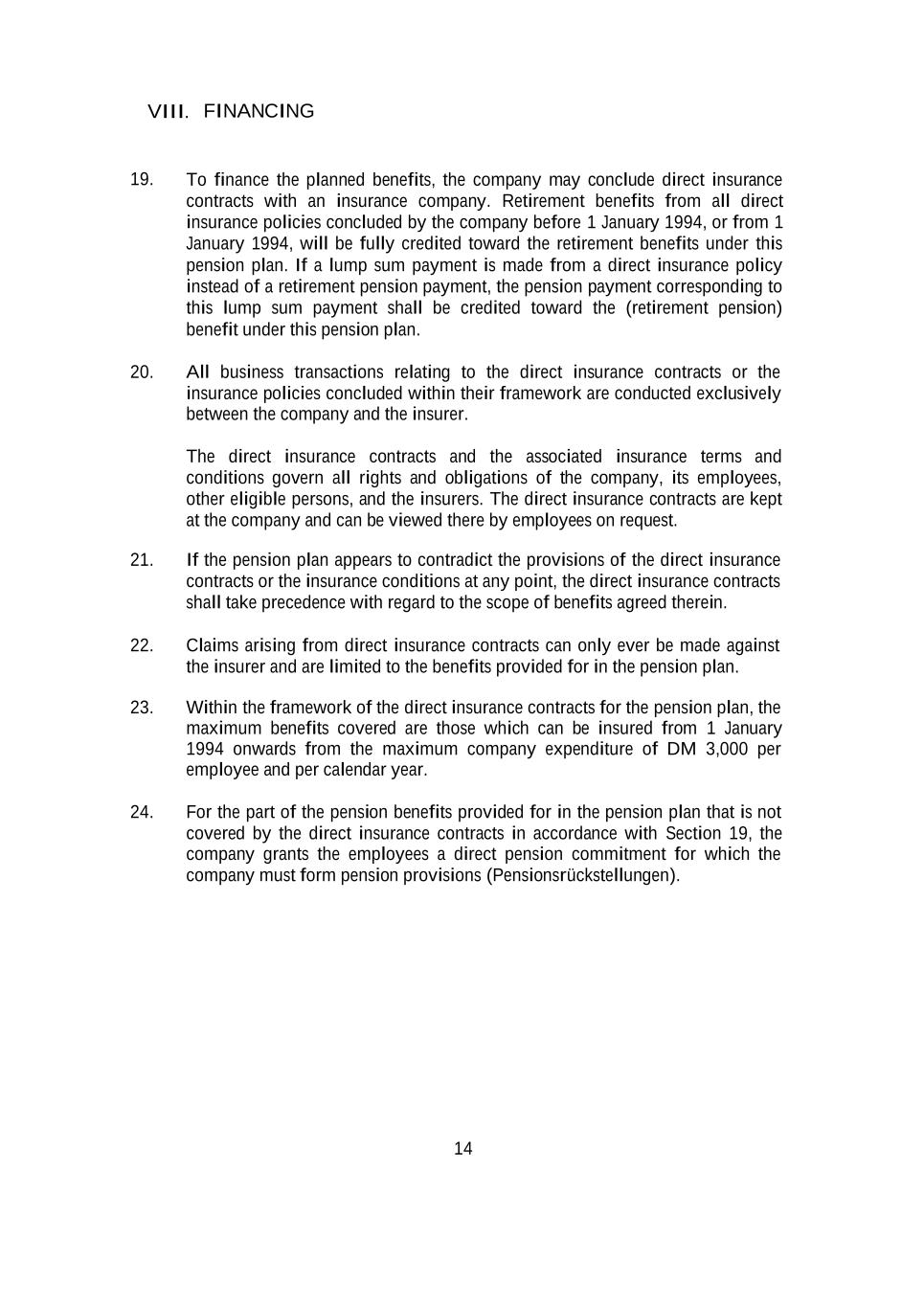 VIII. FINANCING

19. To finance the planned benefits, the company may conclude direct insurance contracts with an insurance company. Retirement benefits from all direct insurance policies concluded by the company before 1 January 1994, or from 1 January 1994, will be fully credited toward the retirement benefits under this pension plan. If a lump sum payment is made from a direct insurance policy instead of a retirement pension payment, the pension payment corresponding to this lump sum payment shall be credited toward the (retirement pension) benefit under this pension plan.

20. All business transactions relating to the direct insurance contracts or the insurance policies concluded within their framework are conducted exclusively between the company and the insurer.

The direct insurance contracts and the associated insurance terms and conditions govern all rights and obligations of the company, its employees, other eligible persons, and the insurers. The direct insurance contracts are kept at the company and can be viewed there by employees on request.

21. If the pension plan appears to contradict the provisions of the direct insurance contracts or the insurance conditions at any point, the direct insurance contracts shall take precedence with regard to the scope of benefits agreed therein.

22. Claims arising from direct insurance contracts can only ever be made against the insurer and are limited to the benefits provided for in the pension plan.

23. Within the framework of the direct insurance contracts for the pension plan, the maximum benefits covered are those which can be insured from 1 January 1994 onwards from the maximum company expenditure of DM 3,000 per employee and per calendar year.

24. For the part of the pension benefits provided for in the pension plan that is not covered by the direct insurance contracts in accordance with Section 19, the company grants the employees a direct pension commitment for which the company must form pension provisions (Pensionsrückstellungen).

14